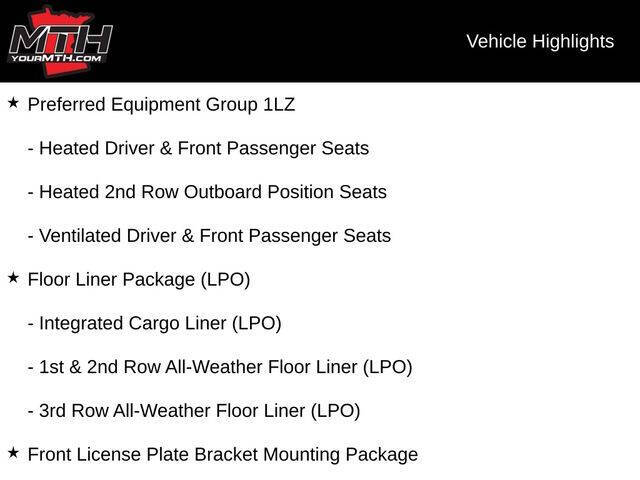 MTH
YOURMTH.COM

Vehicle Highlights

★ Preferred Equipment Group 1LZ

- Heated Driver & Front Passenger Seats

- Heated 2nd Row Outboard Position Seats

- Ventilated Driver & Front Passenger Seats

★ Floor Liner Package (LPO)

- Integrated Cargo Liner (LPO)

- 1st & 2nd Row All-Weather Floor Liner (LPO)

- 3rd Row All-Weather Floor Liner (LPO)

★ Front License Plate Bracket Mounting Package